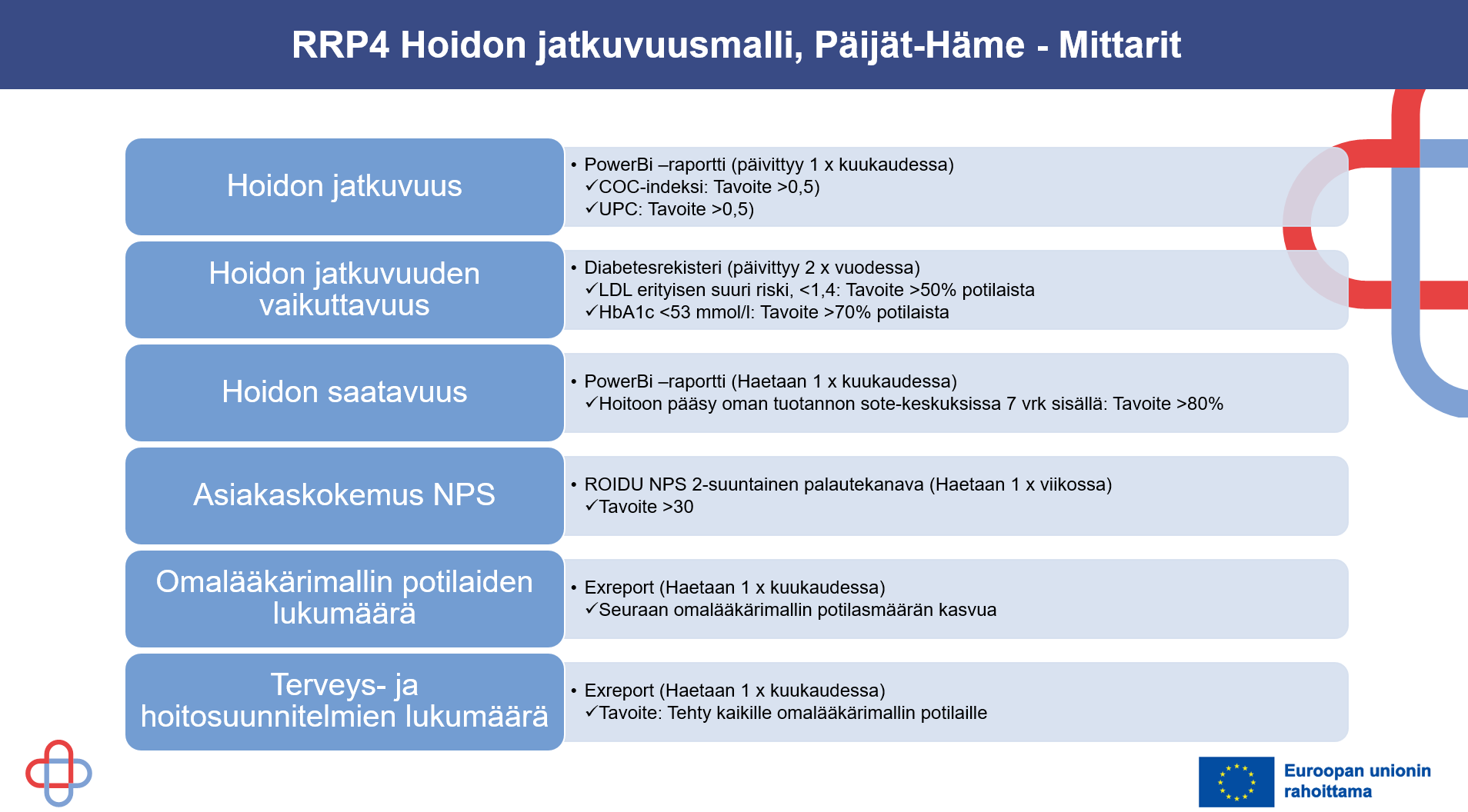 RRP4 Hoidon jatkuvuusmalli, Päijät-Häme - Mittarit

Hoidon jatkuvuus

• PowerBi –raportti (päivittyy 1 x kuukaudessa)
✓COC-indeksi: Tavoite >0,5)
✓UPC: Tavoite >0,5)

Hoidon jatkuvuuden vaikuttavuus

• Diabetesrekisteri (päivittyy 2 x vuodessa)
✓LDL erityisen suuri riski, <1,4: Tavoite >50% potilaista
✓HbA1c <53 mmol/l: Tavoite >70% potilaista

Hoidon saatavuus

• PowerBi –raportti (Haetaan 1 x kuukaudessa)
✓Hoitoon pääsy oman tuotannon sote-keskuksissa 7 vrk sisällä: Tavoite >80%

Asiakaskokemus NPS

• ROIDU NPS 2-suuntainen palautekanava (Haetaan 1 x viikossa)
✓Tavoite >30

Omalääkärimallin potilaiden lukumäärä

• Exreport (Haetaan 1 x kuukaudessa)
✓Seuraan omalääkärimallin potilasmäärän kasvua

Terveys- ja hoitosuunnitelmien lukumäärä

• Exreport (Haetaan 1 x kuukaudessa)
✓Tavoite: Tehty kaikille omalääkärimallin potilaille

Euroopan unionin rahoittama